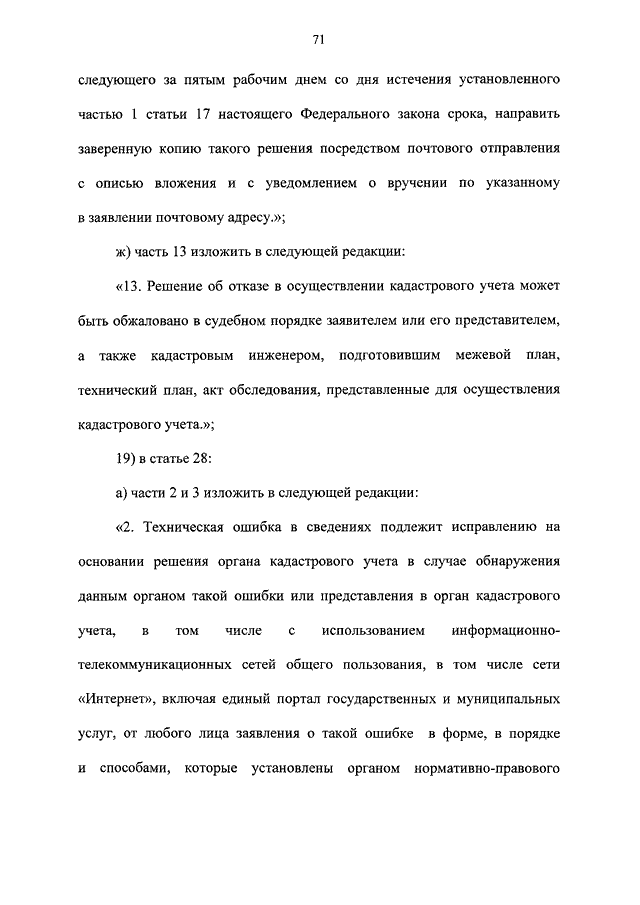 71

следующего за пятым рабочим днем со дня истечения установленного частью 1 статьи 17 настоящего Федерального закона срока, направить заверенную копию такого решения посредством почтового отправления с описью вложения и с уведомлением о вручении по указанному в заявлении почтовому адресу.»;

ж) часть 13 изложить в следующей редакции:

«13. Решение об отказе в осуществлении кадастрового учета может быть обжаловано в судебном порядке заявителем или его представителем, а также кадастровым инженером, подготовившим межевой план, технический план, акт обследования, представленные для осуществления кадастрового учета.»;

19) в статье 28:

а) части 2 и 3 изложить в следующей редакции:

«2. Техническая ошибка в сведениях подлежит исправлению на основании решения органа кадастрового учета в случае обнаружения данным органом такой ошибки или представления в орган кадастрового учета, в том числе с использованием информационно-телекоммуникационных сетей общего пользования, в том числе сети «Интернет», включая единый портал государственных и муниципальных услуг, от любого лица заявления о такой ошибке в форме, в порядке и способами, которые установлены органом нормативно-правового